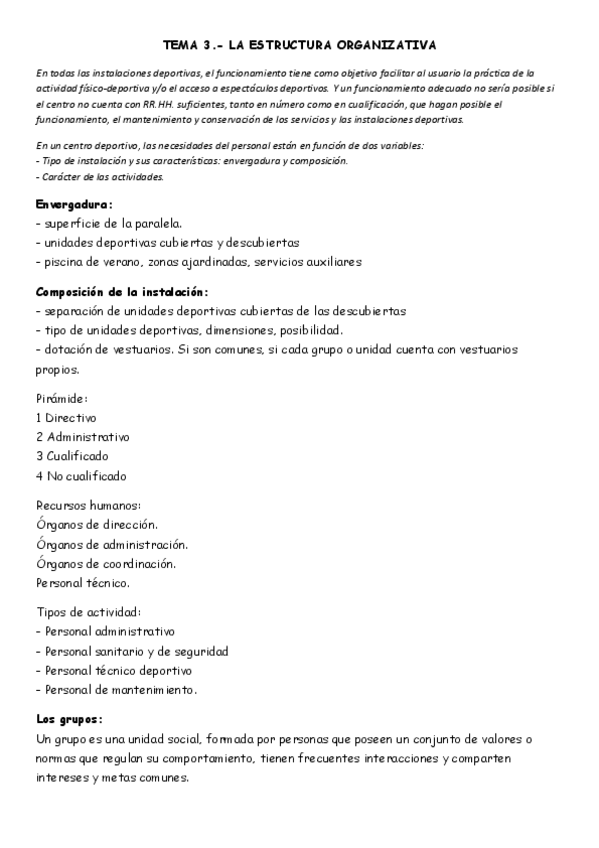 TEMA 3.- LA ESTRUCTURA ORGANIZATIVA

En todas las instalaciones deportivas, el funcionamiento tiene como objetivo facilitar al usuario la práctica de la actividad físico-deportiva y/o el acceso a espectáculos deportivos. Y un funcionamiento adecuado no sería posible si el centro no cuenta con RR.HH. suficientes, tanto en número como en cualificación, que hagan posible el funcionamiento, el mantenimiento y conservación de los servicios y las instalaciones deportivas.

En un centro deportivo, las necesidades del personal están en función de dos variables:
- Tipo de instalación y sus características: envergadura y composición.
- Carácter de las actividades.

Envergadura:
- superficie de la paralela.
- unidades deportivas cubiertas y descubiertas
- piscina de verano, zonas ajardinadas, servicios auxiliares

Composición de la instalación:
- separación de unidades deportivas cubiertas de las descubiertas
- tipo de unidades deportivas, dimensiones, posibilidad.
- dotación de vestuarios. Si son comunes, si cada grupo o unidad cuenta con vestuarios propios.

Pirámide:
1 Directivo
2 Administrativo
3 Cualificado
4 No cualificado

Recursos humanos:
Órganos de dirección.
Órganos de administración.
Órganos de coordinación.
Personal técnico.

Tipos de actividad:
- Personal administrativo
- Personal sanitario y de seguridad
- Personal técnico deportivo
- Personal de mantenimiento.

Los grupos:
Un grupo es una unidad social, formada por personas que poseen un conjunto de valores o normas que regulan su comportamiento, tienen frecuentes interacciones y comparten intereses y metas comunes.